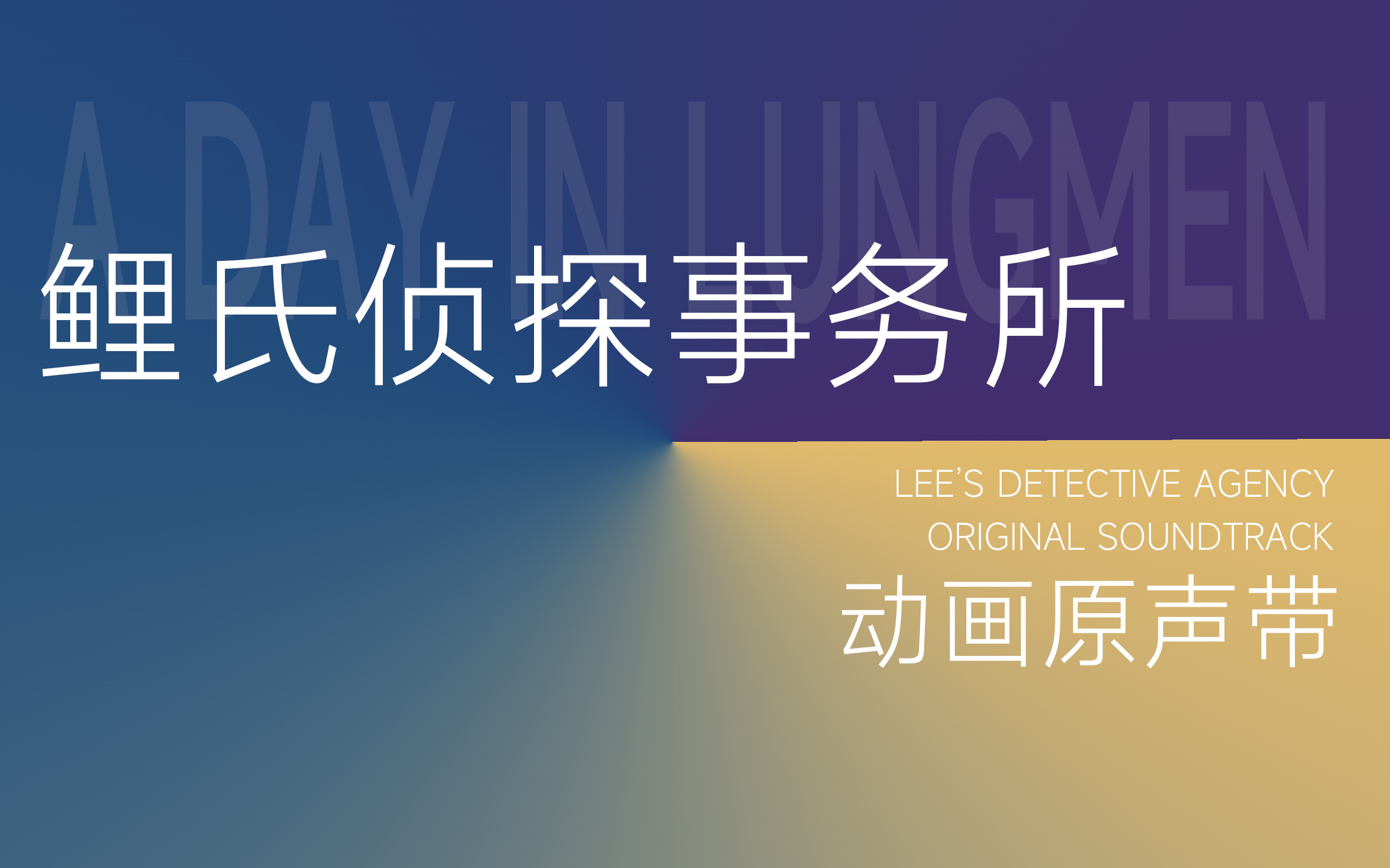 A DAY IN LUNGMEN

鲤氏侦探事务所

LEE'S DETECTIVE AGENCY
ORIGINAL SOUNDTRACK
动画原声带